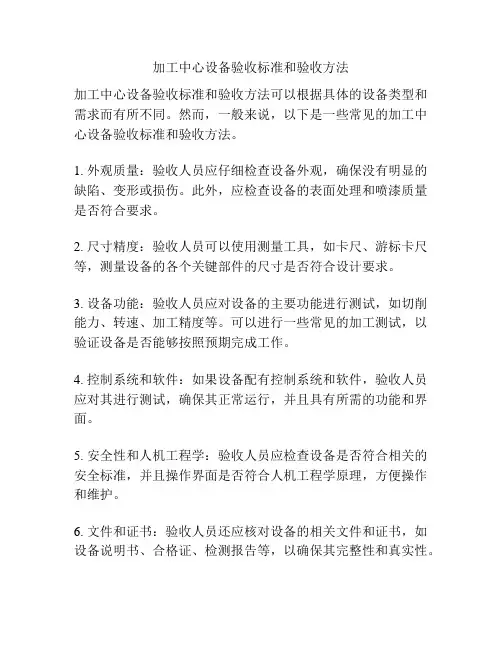 加工中心设备验收标准和验收方法

加工中心设备验收标准和验收方法可以根据具体的设备类型和需求而有所不同。然而，一般来说，以下是一些常见的加工中心设备验收标准和验收方法。

1. 外观质量：验收人员应仔细检查设备外观，确保没有明显的缺陷、变形或损伤。此外，应检查设备的表面处理和喷漆质量是否符合要求。

2. 尺寸精度：验收人员可以使用测量工具，如卡尺、游标卡尺等，测量设备的各个关键部件的尺寸是否符合设计要求。

3. 设备功能：验收人员应对设备的主要功能进行测试，如切削能力、转速、加工精度等。可以进行一些常见的加工测试，以验证设备是否能够按照预期完成工作。

4. 控制系统和软件：如果设备配有控制系统和软件，验收人员应对其进行测试，确保其正常运行，并且具有所需的功能和界面。

5. 安全性和人机工程学：验收人员应检查设备是否符合相关的安全标准，并且操作界面是否符合人机工程学原理，方便操作和维护。

6. 文件和证书：验收人员还应核对设备的相关文件和证书，如设备说明书、合格证、检测报告等，以确保其完整性和真实性。